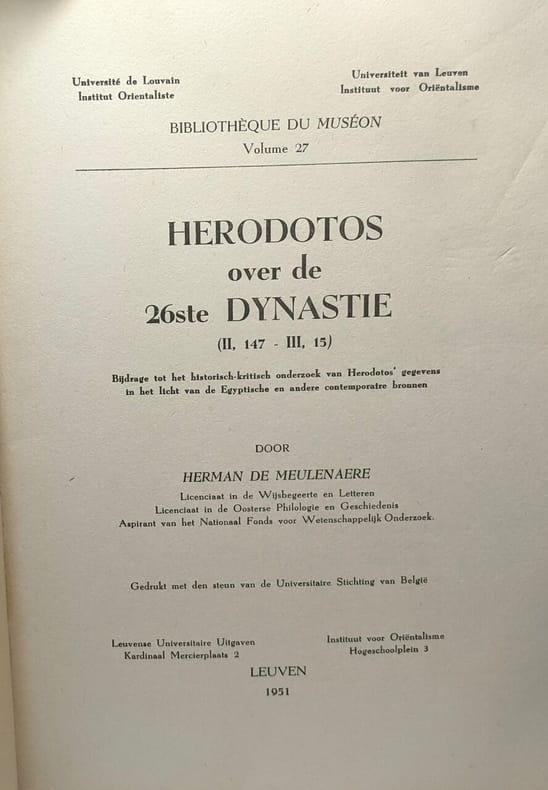 Université de Louvain
Institut Orientaliste

Universiteit van Leuven
Instituut voor Oriëntalisme

BIBLIOTHÈQUE DU MUSÉON
Volume 27

HERODOTOS
over de
26ste DYNASTIE
(II, 147 - III, 15)

Bijdrage tot het historisch-kritisch onderzoek van Herodotos' gegevens in het licht van de Egyptische en andere contemporaire bronnen

DOOR

HERMAN DE MEULENAERE
Licenciaat in de Wijsbegeerte en Letteren
Licenciaat in de Oosterse Philologie en Geschiedenis
Aspirant van het Nationaal Fonds voor Wetenschappelijk Onderzoek.

Gedrukt met den steun van de Universitaire Stichting van België

Leuvense Universitaire Uitgaven
Kardinaal Mercierplaats 2

Instituut voor Oriëntalisme
Hogeschoolplein 3

LEUVEN
1951